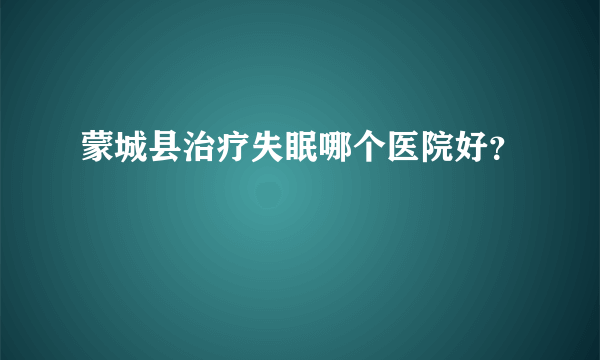 蒙城县治疗失眠哪个医院好?